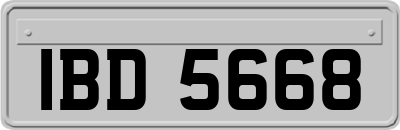 IBD 5668